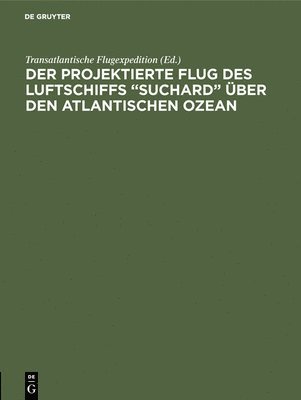 DE GRUYTER

Transatlantische Flugexpedition (Ed.)

DER PROJEKTIERTE FLUG DES LUFTSCHIFFS “SUCHARD” ÜBER DEN ATLANTISCHEN OZEAN

DE G